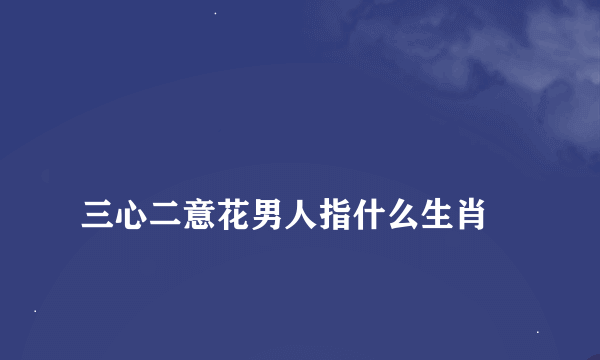 三心二意花男人指什么生肖